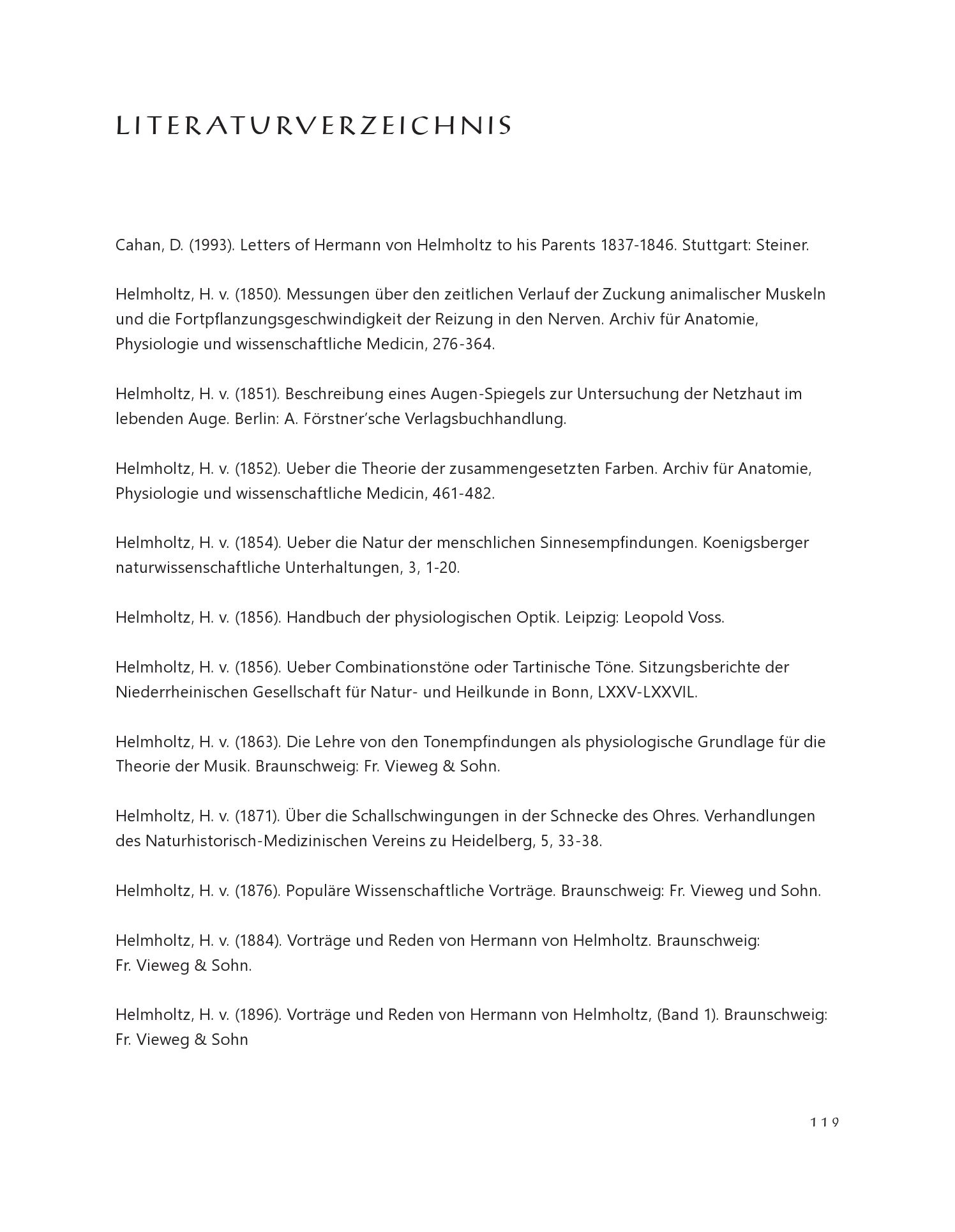 LITERATURVERZEICHNIS

Cahan, D. (1993). Letters of Hermann von Helmholtz to his Parents 1837-1846. Stuttgart: Steiner.

Helmholtz, H. v. (1850). Messungen über den zeitlichen Verlauf der Zuckung animalischer Muskeln und die Fortpflanzungsgeschwindigkeit der Reizung in den Nerven. Archiv für Anatomie, Physiologie und wissenschaftliche Medicin, 276-364.

Helmholtz, H. v. (1851). Beschreibung eines Augen-Spiegels zur Untersuchung der Netzhaut im lebenden Auge. Berlin: A. Förstner'sche Verlagsbuchhandlung.

Helmholtz, H. v. (1852). Ueber die Theorie der zusammengesetzten Farben. Archiv für Anatomie, Physiologie und wissenschaftliche Medicin, 461-482.

Helmholtz, H. v. (1854). Ueber die Natur der menschlichen Sinnesempfindungen. Koenigsberger naturwissenschaftliche Unterhaltungen, 3, 1-20.

Helmholtz, H. v. (1856). Handbuch der physiologischen Optik. Leipzig: Leopold Voss.

Helmholtz, H. v. (1856). Ueber Combinationstöne oder Tartinische Töne. Sitzungsberichte der Niederrheinischen Gesellschaft für Natur- und Heilkunde in Bonn, LXXV-LXXVIL.

Helmholtz, H. v. (1863). Die Lehre von den Tonempfindungen als physiologische Grundlage für die Theorie der Musik. Braunschweig: Fr. Vieweg & Sohn.

Helmholtz, H. v. (1871). Über die Schallschwingungen in der Schnecke des Ohres. Verhandlungen des Naturhistorisch-Medizinischen Vereins zu Heidelberg, 5, 33-38.

Helmholtz, H. v. (1876). Populäre Wissenschaftliche Vorträge. Braunschweig: Fr. Vieweg und Sohn.

Helmholtz, H. v. (1884). Vorträge und Reden von Hermann von Helmholtz. Braunschweig: Fr. Vieweg & Sohn.

Helmholtz, H. v. (1896). Vorträge und Reden von Hermann von Helmholtz, (Band 1). Braunschweig: Fr. Vieweg & Sohn

119